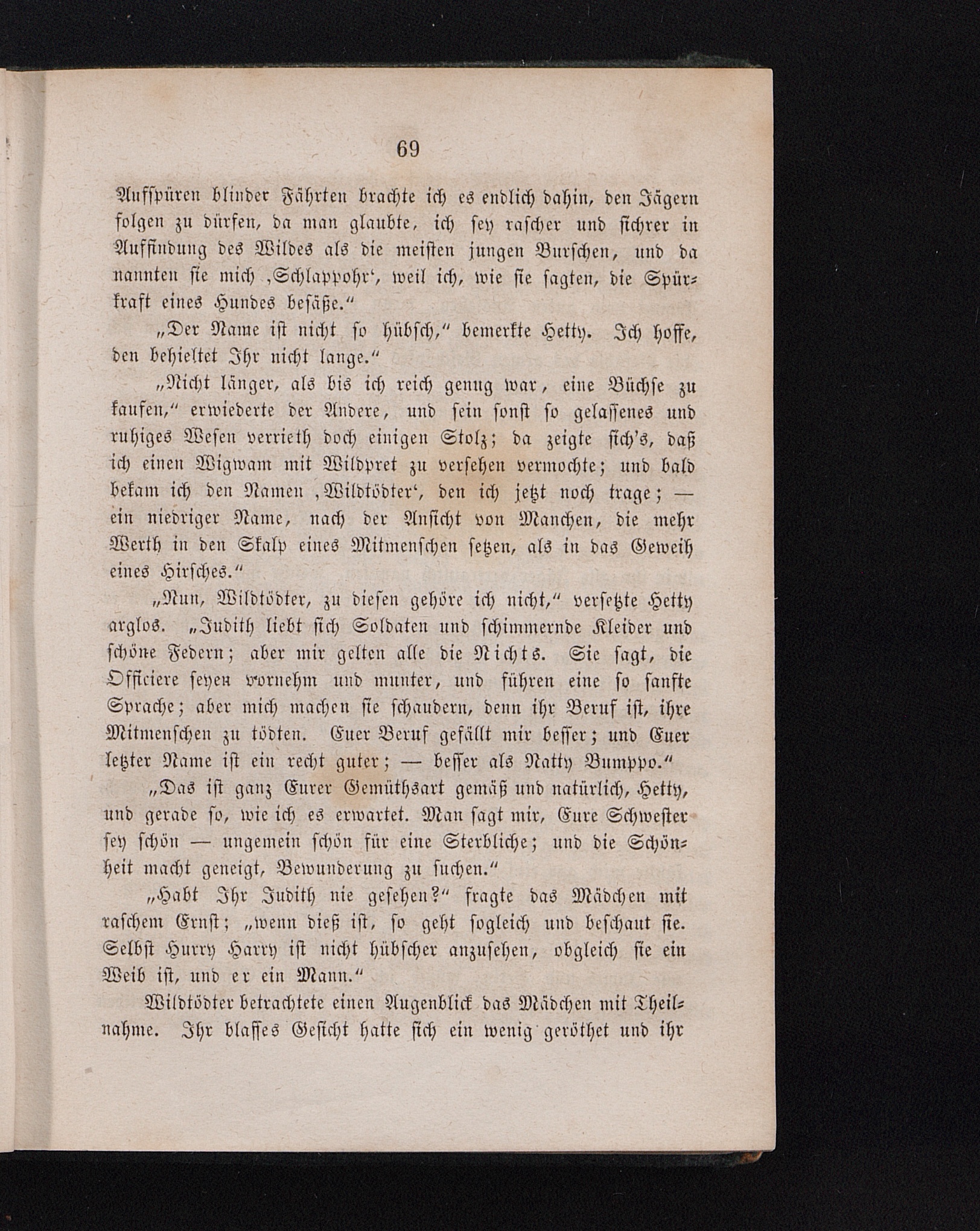 69

Aufspüren blinder Fährten brachte ich es endlich dahin, den Jägern folgen zu dürfen, da man glaubte, ich sey rascher und sichrer in Auffindung des Wildes als die meisten jungen Burschen, und da nannten sie mich ‚Schlappohr‘, weil ich, wie sie sagten, die Spürkraft eines Hundes besäße.“

„Der Name ist nicht so hübsch,“ bemerkte Hetty. Ich hoffe, den behieltet Ihr nicht lange.“

„Nicht länger, als bis ich reich genug war, eine Büchse zu kaufen,“ erwiederte der Andere, und sein sonst so gelassenes und ruhiges Wesen verrieth doch einigen Stolz; da zeigte sich's, daß ich einen Wigwam mit Wildpret zu versehen vermochte; und bald bekam ich den Namen ‚Wildtödter‘, den ich jetzt noch trage; — ein niedriger Name, nach der Ansicht von Manchen, die mehr Werth in den Skalp eines Mitmenschen setzen, als in das Geweih eines Hirsches.“

„Nun, Wildtödter, zu diesen gehöre ich nicht,“ versetzte Hetty arglos. „Judith liebt sich Soldaten und schimmernde Kleider und schöne Federn; aber mir gelten alle die Nichts. Sie sagt, die Officiere seyen vornehm und munter, und führen eine so sanfte Sprache; aber mich machen sie schaudern, denn ihr Beruf ist, ihre Mitmenschen zu tödten. Euer Beruf gefällt mir besser; und Euer letzter Name ist ein recht guter; — besser als Natty Bumppo.“

„Das ist ganz Eurer Gemüthsart gemäß und natürlich, Hetty, und gerade so, wie ich es erwartet. Man sagt mir, Eure Schwester sey schön — ungemein schön für eine Sterbliche; und die Schönheit macht geneigt, Bewunderung zu suchen.“

„Habt Ihr Judith nie gesehen?“ fragte das Mädchen mit raschem Ernst; „wenn dieß ist, so geht sogleich und beschaut sie. Selbst Hurry Harry ist nicht hübscher anzusehen, obgleich sie ein Weib ist, und er ein Mann.“

Wildtödter betrachtete einen Augenblick das Mädchen mit Theilnahme. Ihr blasses Gesicht hatte sich ein wenig geröthet und ihr